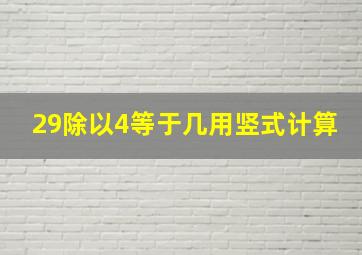 29除以4等于几用竖式计算